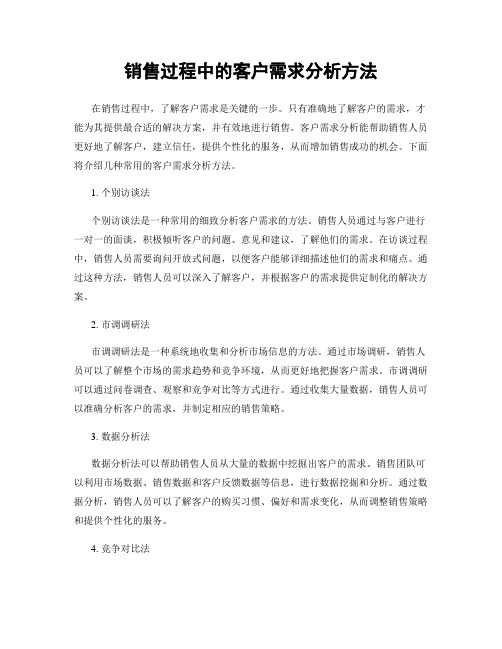 销售过程中的客户需求分析方法

在销售过程中，了解客户需求是关键的一步。只有准确地了解客户的需求，才能为其提供最合适的解决方案，并有效地进行销售。客户需求分析能帮助销售人员更好地了解客户，建立信任，提供个性化的服务，从而增加销售成功的机会。下面将介绍几种常用的客户需求分析方法。

1. 个别访谈法

个别访谈法是一种常用的细致分析客户需求的方法。销售人员通过与客户进行一对一的面谈，积极倾听客户的问题、意见和建议，了解他们的需求。在访谈过程中，销售人员需要询问开放式问题，以便客户能够详细描述他们的需求和痛点。通过这种方法，销售人员可以深入了解客户，并根据客户的需求提供定制化的解决方案。

2. 市调调研法

市调调研法是一种系统地收集和分析市场信息的方法。通过市场调研，销售人员可以了解整个市场的需求趋势和竞争环境，从而更好地把握客户需求。市调调研可以通过问卷调查、观察和竞争对比等方式进行。通过收集大量数据，销售人员可以准确分析客户的需求，并制定相应的销售策略。

3. 数据分析法

数据分析法可以帮助销售人员从大量的数据中挖掘出客户的需求。销售团队可以利用市场数据、销售数据和客户反馈数据等信息，进行数据挖掘和分析。通过数据分析，销售人员可以了解客户的购买习惯、偏好和需求变化，从而调整销售策略和提供个性化的服务。

4. 竞争对比法